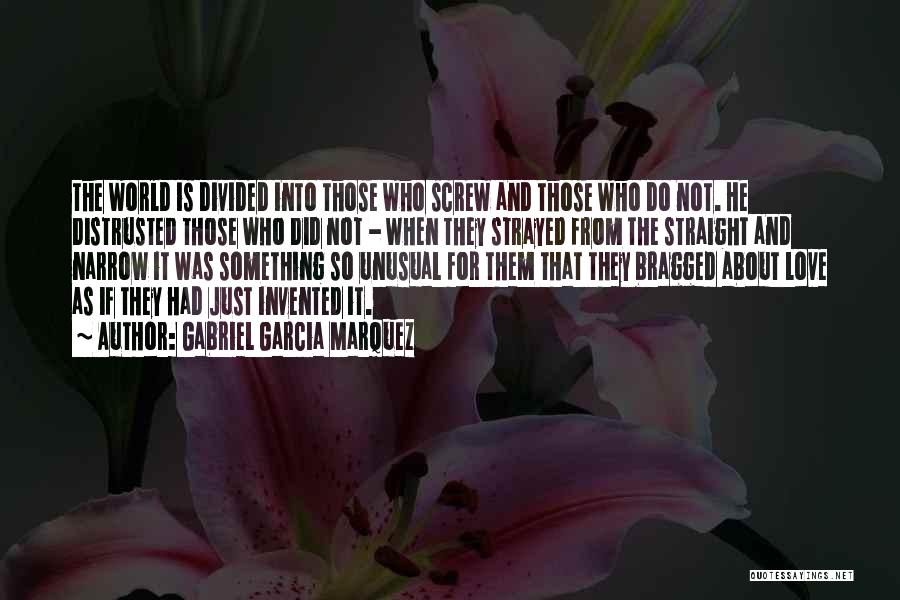 THE WORLD IS DIVIDED INTO THOSE WHO SCREW AND THOSE WHO DO NOT. HE DISTRUSTED THOSE WHO DID NOT - WHEN THEY STRAYED FROM THE STRAIGHT AND NARROW IT WAS SOMETHING SO UNUSUAL FOR THEM THAT THEY BRAGGED ABOUT LOVE AS IF THEY HAD JUST INVENTED IT.
~ AUTHOR: GABRIEL GARCIA MARQUEZ

QUOTESSAYINGS.NET